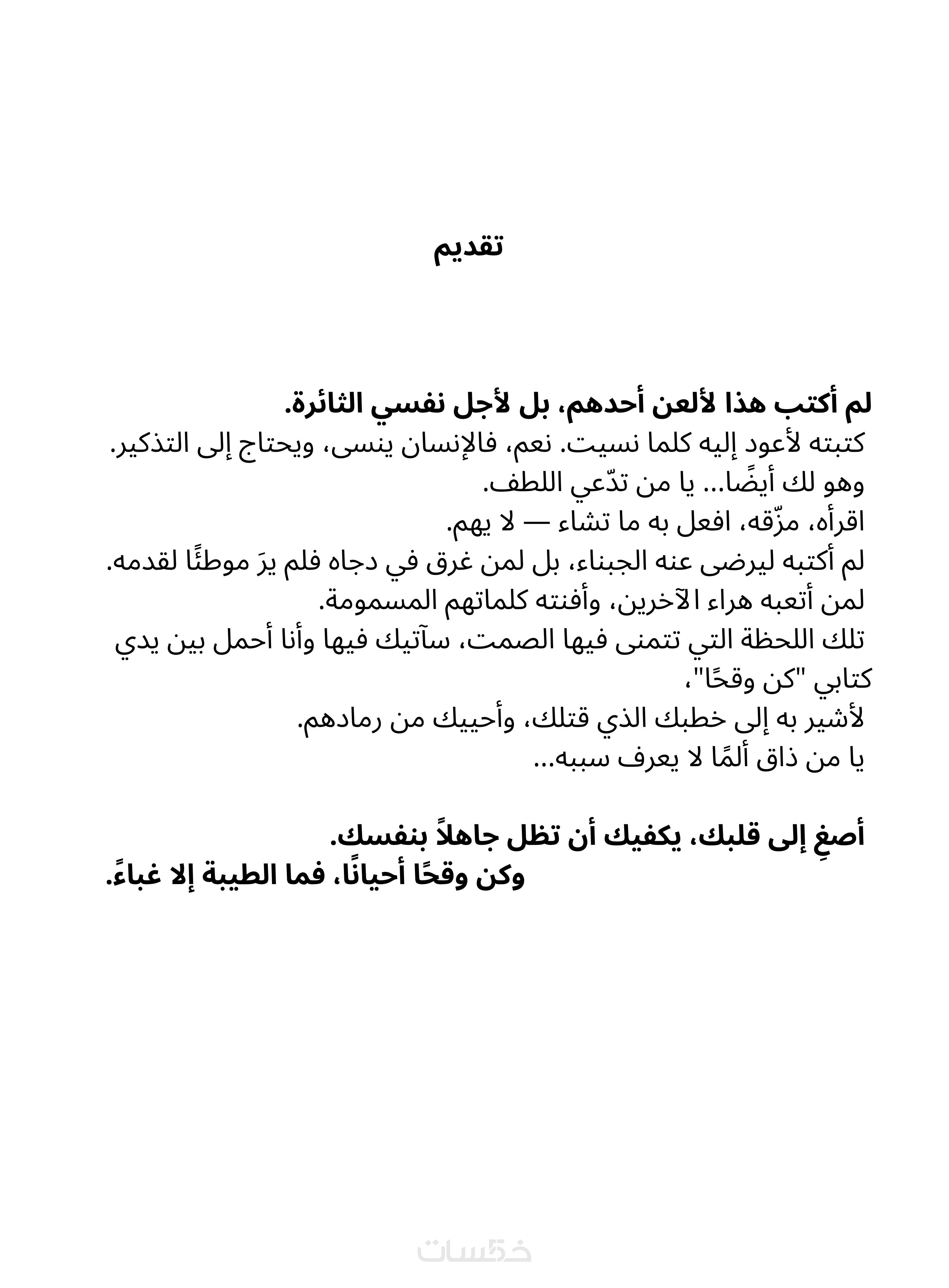 تقديم

لم أكتب هذا لألعن أحدهم، بل لأجل نفسي الثائرة.
كتبته لأعود إليه كلما نسيت. نعم، فالإنسان ينسى، ويحتاج إلى التذكير.
وهو لك أيضًا... يا من تدّعي اللطف.
اقرأه، مزّقه، افعل به ما تشاء — لا يهم.
لم أكتبه ليرضى عنه الجبناء، بل لمن غرق في دجاه فلم يرَ موطئًا لقدمه.
لمن أتعبه هراء الآخرين، وأفنته كلماتهم المسمومة.
تلك اللحظة التي تتمنى فيها الصمت، سآتيك فيها وأنا أحمل بين يدي كتابي "كن وقحًا"،
لأشير به إلى خطبك الذي قتلك، وأحييك من رمادهم.
يا من ذاق ألمًا لا يعرف سببه...

أصغِ إلى قلبك، يكفيك أن تظل جاهلاً بنفسك.
وكن وقحًا أحيانًا، فما الطيبة إلا غباءً.

خمسات